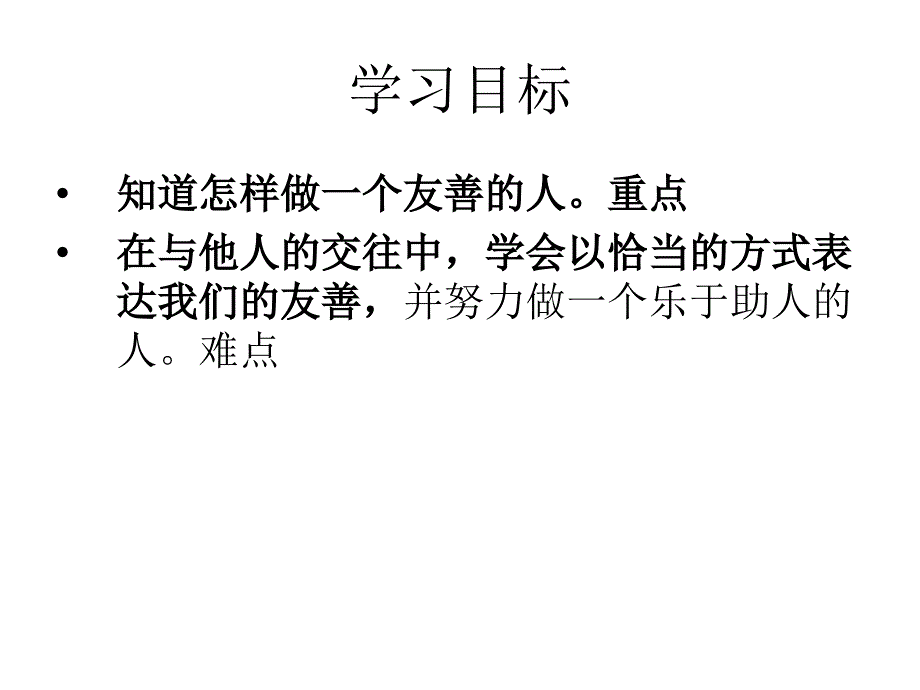 学习目标

• 知道怎样做一个友善的人。重点

• 在与他人的交往中，学会以恰当的方式表达我们的友善，并努力做一个乐于助人的人。难点